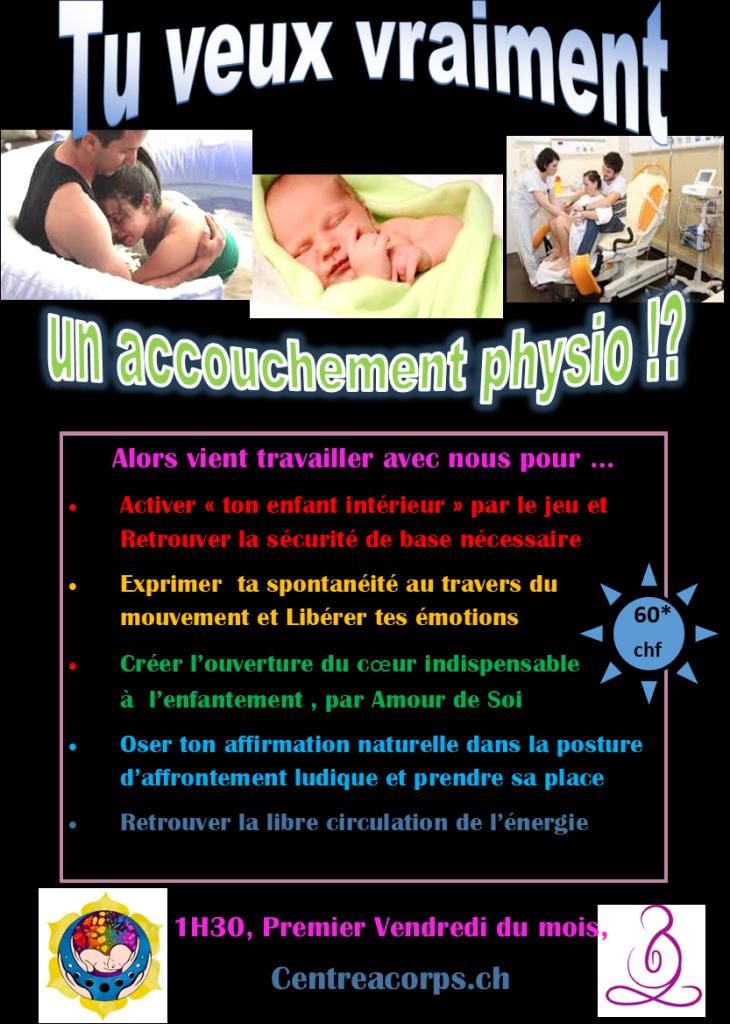 Tu veux vraiment

un accouchement physio !?

Alors vient travailler avec nous pour ...

• Activer « ton enfant intérieur » par le jeu et Retrouver la sécurité de base nécessaire

• Exprimer ta spontanéité au travers du mouvement et Libérer tes émotions

• Créer l'ouverture du cœur indispensable à l'enfantement , par Amour de Soi

• Oser ton affirmation naturelle dans la posture d'affrontement ludique et prendre sa place

• Retrouver la libre circulation de l'énergie

60* chf

1H30, Premier Vendredi du mois,

Centreacorps.ch